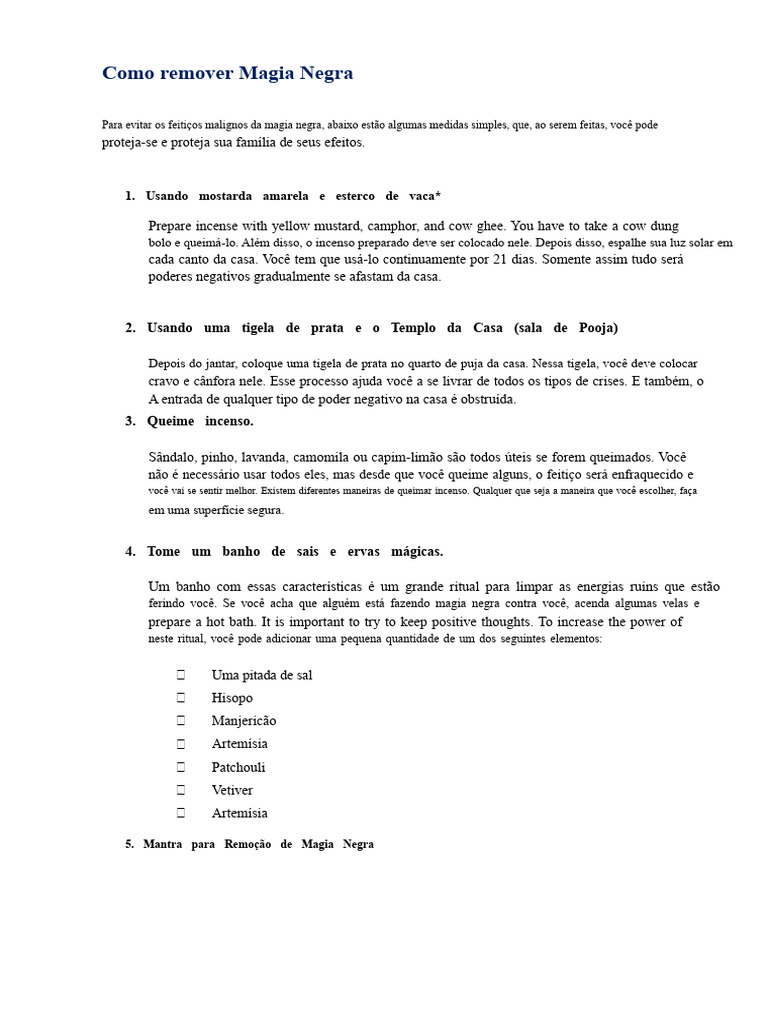 Como remover Magia Negra

Para evitar os feitiços malignos da magia negra, abaixo estão algumas medidas simples, que, ao serem feitas, você pode proteja-se e proteja sua família de seus efeitos.

1. Usando mostarda amarela e esterco de vaca*

Prepare incense with yellow mustard, camphor, and cow ghee. You have to take a cow dung bolo e queimá-lo. Além disso, o incenso preparado deve ser colocado nele. Depois disso, espalhe sua luz solar em cada canto da casa. Você tem que usá-lo continuamente por 21 dias. Somente assim tudo será poderes negativos gradualmente se afastam da casa.

2. Usando uma tigela de prata e o Templo da Casa (sala de Pooja)

Depois do jantar, coloque uma tigela de prata no quarto de puja da casa. Nessa tigela, você deve colocar cravo e cânfora nele. Esse processo ajuda você a se livrar de todos os tipos de crises. E também, o A entrada de qualquer tipo de poder negativo na casa é obstruída.

3. Queime incenso.

Sândalo, pinho, lavanda, camomila ou capim-limão são todos úteis se forem queimados. Você não é necessário usar todos eles, mas desde que você queime alguns, o feitiço será enfraquecido e você vai se sentir melhor. Existem diferentes maneiras de queimar incenso. Qualquer que seja a maneira que você escolher, faça em uma superfície segura.

4. Tome um banho de sais e ervas mágicas.

Um banho com essas características é um grande ritual para limpar as energias ruins que estão ferindo você. Se você acha que alguém está fazendo magia negra contra você, acenda algumas velas e prepare a hot bath. It is important to try to keep positive thoughts. To increase the power of neste ritual, você pode adicionar uma pequena quantidade de um dos seguintes elementos:

 Uma pitada de sal
 Hisopo
 Manjericão
 Artemísia
 Patchouli
 Vetiver
 Artemísia

5. Mantra para Remoção de Magia Negra